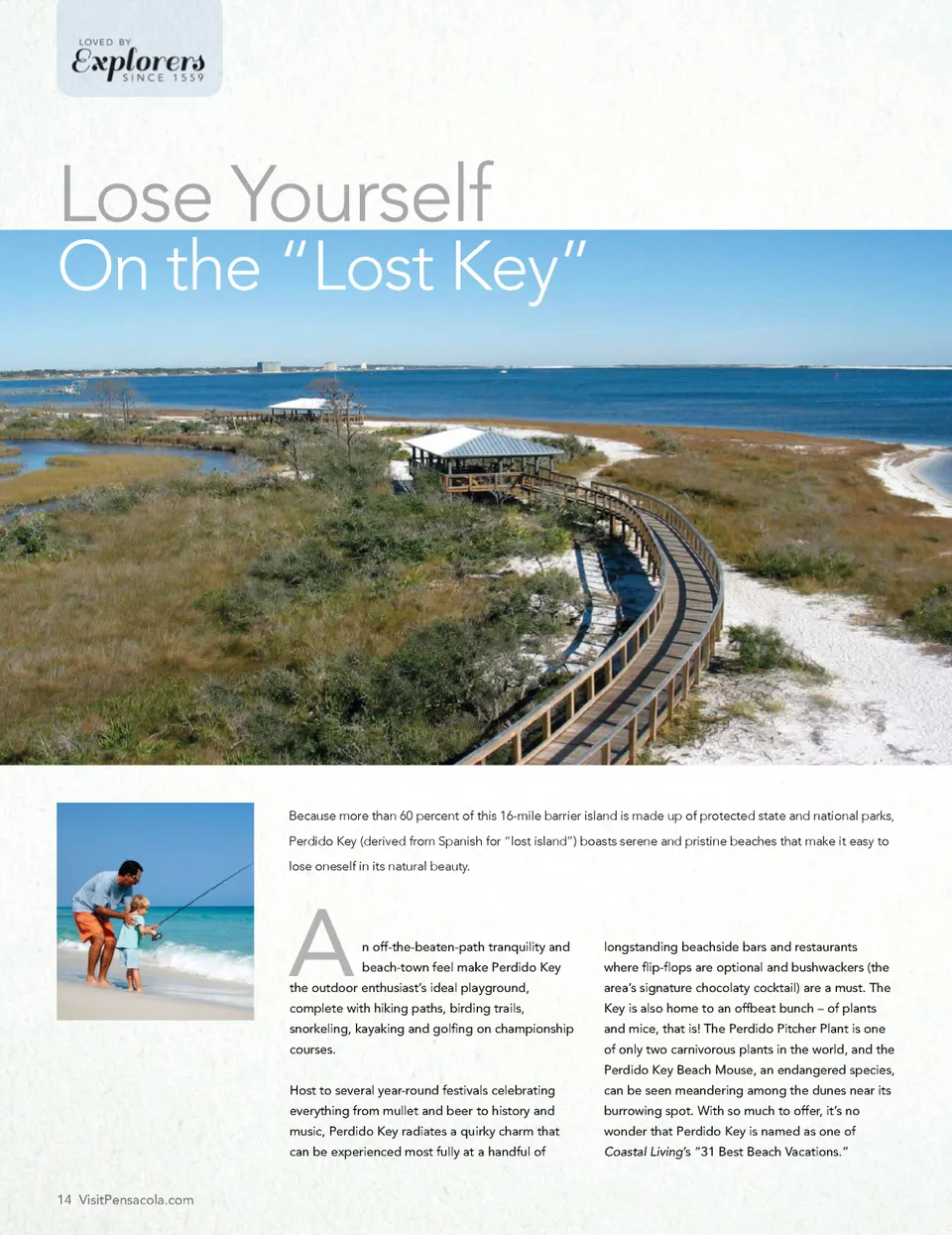 LOVED BY
Explorers
SINCE 1559

Lose Yourself
On the "Lost Key"

Because more than 60 percent of this 16-mile barrier island is made up of protected state and national parks, Perdido Key (derived from Spanish for "lost island") boasts serene and pristine beaches that make it easy to lose oneself in its natural beauty.

An off-the-beaten-path tranquility and beach-town feel make Perdido Key the outdoor enthusiast's ideal playground, complete with hiking paths, birding trails, snorkeling, kayaking and golfing on championship courses.

Host to several year-round festivals celebrating everything from mullet and beer to history and music, Perdido Key radiates a quirky charm that can be experienced most fully at a handful of longstanding beachside bars and restaurants where flip-flops are optional and bushwackers (the area's signature chocolaty cocktail) are a must. The Key is also home to an offbeat bunch – of plants and mice, that is! The Perdido Pitcher Plant is one of only two carnivorous plants in the world, and the Perdido Key Beach Mouse, an endangered species, can be seen meandering among the dunes near its burrowing spot. With so much to offer, it's no wonder that Perdido Key is named as one of Coastal Living's "31 Best Beach Vacations."

14 VisitPensacola.com